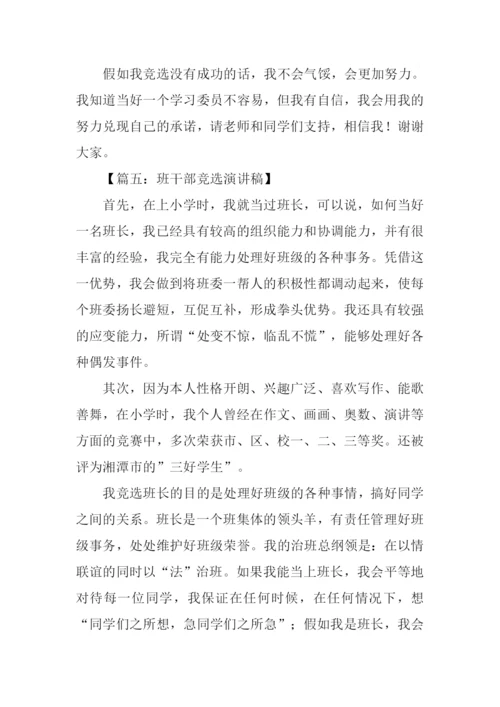 假如我竞选没有成功的话，我不会气馁，会更加努力。我知道当好一个学习委员不容易，但我有自信，我会用我的努力兑现自己的承诺，请老师和同学们支持，相信我！谢谢大家。

【篇五：班干部竞选演讲稿】

首先，在上小学时，我就当过班长，可以说，如何当好一名班长，我已经具有较高的组织能力和协调能力，并有很丰富的经验，我完全有能力处理好班级的各种事务。凭借这一优势，我会做到将班委一帮人的积极性都调动起来，使每个班委扬长避短，互促互补，形成拳头优势。我还具有较强的应变能力，所谓“处变不惊，临乱不慌”，能够处理好各种偶发事件。

其次，因为本人性格开朗、兴趣广泛、喜欢写作、能歌善舞，在小学时，我个人曾经在作文、画画、奥数、演讲等方面的竞赛中，多次荣获市、区、校一、二、三等奖。还被评为湘潭市的”三好学生”。

我竞选班长的目的是处理好班级的各种事情，搞好同学之间的关系。班长是一个班集体的领头羊，有责任管理好班级事务，处处维护好班级荣誉。我的治班总纲领是：在以情联谊的同时以“法”治班。如果我能当上班长，我会平等地对待每一位同学，我保证在任何时候，在任何情况下，想“同学们之所想，急同学们之所急”；假如我是班长，我会